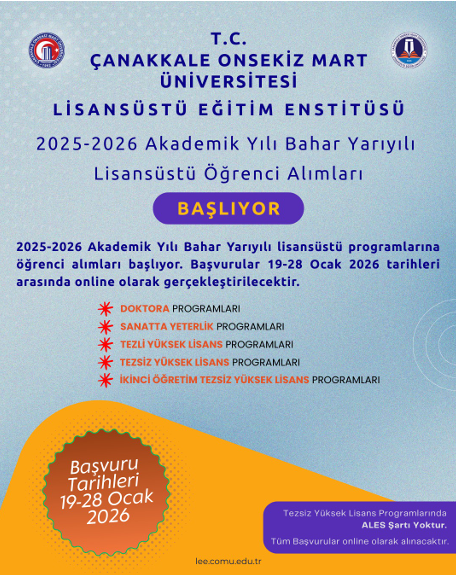 T.C.
ÇANAKKALE ONSEKİZ MART ÜNİVERSİTESİ
LİSANSÜSTÜ EĞİTİM ENSTİTÜSÜ

2025-2026 Akademik Yılı Bahar Yarıyılı Lisansüstü Öğrenci Alımları

BAŞLIYOR

2025-2026 Akademik Yılı Bahar Yarıyılı lisansüstü programlarına öğrenci alımları başlıyor. Başvurular 19-28 Ocak 2026 tarihleri arasında online olarak gerçekleştirilecektir.

DOKTORA PROGRAMLARI
SANATTA YETERLİK PROGRAMLARI
TEZLİ YÜKSEK LİSANS PROGRAMLARI
TEZSİZ YÜKSEK LİSANS PROGRAMLARI
İKİNCİ ÖĞRETİM TEZSİZ YÜKSEK LİSANS PROGRAMLARI

Başvuru Tarihleri 19-28 Ocak 2026

Tezsiz Yüksek Lisans Programlarında ALES Şartı Yoktur.
Tüm Başvurular online olarak alınacaktır.

lee.comu.edu.tr